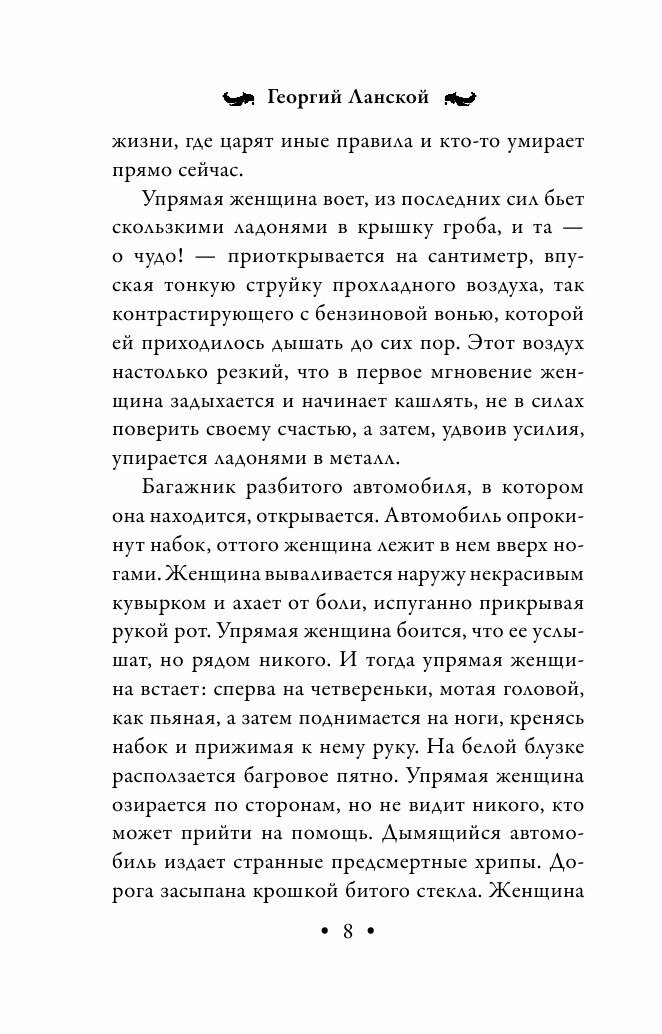 Георгий Ланской

жизни, где царят иные правила и кто-то умирает прямо сейчас.

Упрямая женщина воет, из последних сил бьет скользкими ладонями в крышку гроба, и та — о чудо! — приоткрывается на сантиметр, впуская тонкую струйку прохладного воздуха, так контрастирующего с бензиновой вонью, которой ей приходилось дышать до сих пор. Этот воздух настолько резкий, что в первое мгновение женщина задыхается и начинает кашлять, не в силах поверить своему счастью, а затем, удвоив усилия, упирается ладонями в металл.

Багажник разбитого автомобиля, в котором она находится, открывается. Автомобиль опрокинут набок, оттого женщина лежит в нем вверх ногами. Женщина вываливается наружу некрасивым кувырком и ахает от боли, испуганно прикрывая рукой рот. Упрямая женщина боится, что ее услышат, но рядом никого. И тогда упрямая женщина встает: сперва на четвереньки, мотая головой, как пьяная, а затем поднимается на ноги, кренясь набок и прижимая к нему руку. На белой блузке расползается багровое пятно. Упрямая женщина озирается по сторонам, но не видит никого, кто может прийти на помощь. Дымящийся автомобиль издает странные предсмертные хрипы. Дорога засыпана крошкой битого стекла. Женщина

• 8 •